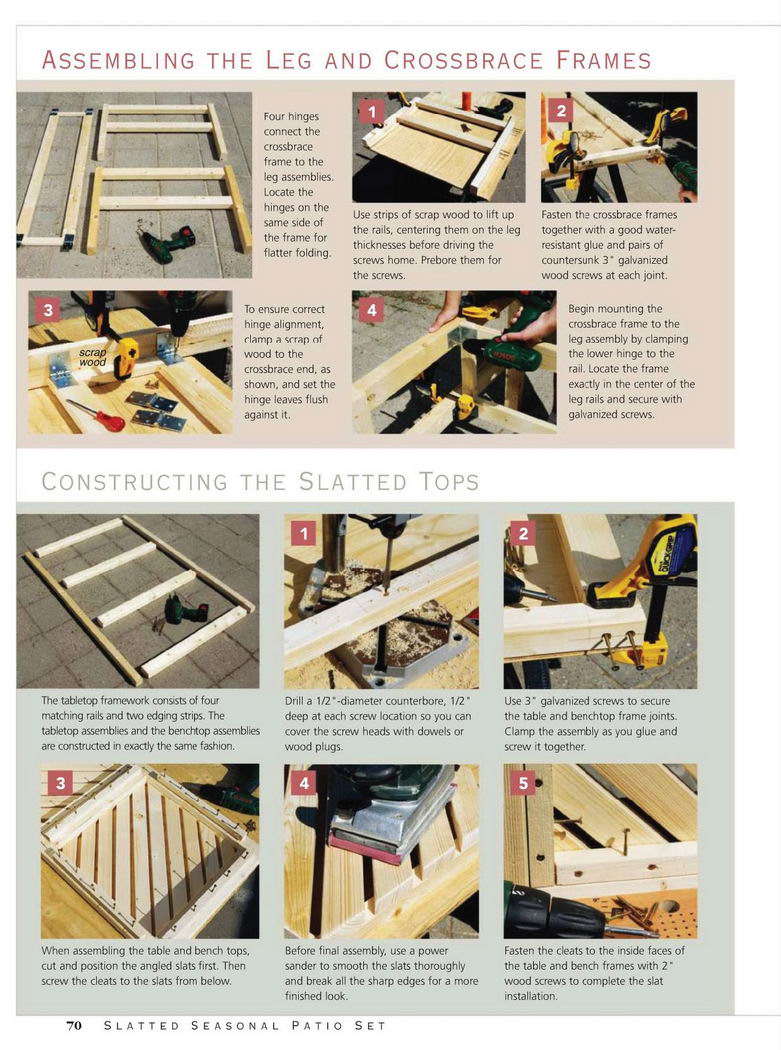 ASSEMBLING THE LEG AND CROSSBRACE FRAMES

Four hinges connect the crossbrace frame to the leg assemblies. Locate the hinges on the same side of the frame for flatter folding.

1

Use strips of scrap wood to lift up the rails, centering them on the leg thicknesses before driving the screws home. Prebore them for the screws.

2

Fasten the crossbrace frames together with a good water-resistant glue and pairs of countersunk 3" galvanized wood screws at each joint.

3

scrap wood

To ensure correct hinge alignment, clamp a scrap of wood to the crossbrace end, as shown, and set the hinge leaves flush against it.

4

Begin mounting the crossbrace frame to the leg assembly by clamping the lower hinge to the rail. Locate the frame exactly in the center of the leg rails and secure with galvanized screws.

CONSTRUCTING THE SLATTED TOPS

The tabletop framework consists of four matching rails and two edging strips. The tabletop assemblies and the benchtop assemblies are constructed in exactly the same fashion.

1

Drill a 1/2"-diameter counterbore, 1/2" deep at each screw location so you can cover the screw heads with dowels or wood plugs.

2

Use 3" galvanized screws to secure the table and benchtop frame joints. Clamp the assembly as you glue and screw it together.

3

When assembling the table and bench tops, cut and position the angled slats first. Then screw the cleats to the slats from below.

4

Before final assembly, use a power sander to smooth the slats thoroughly and break all the sharp edges for a more finished look.

5

Fasten the cleats to the inside faces of the table and bench frames with 2" wood screws to complete the slat installation.

70 SLATTED SEASONAL PATIO SET